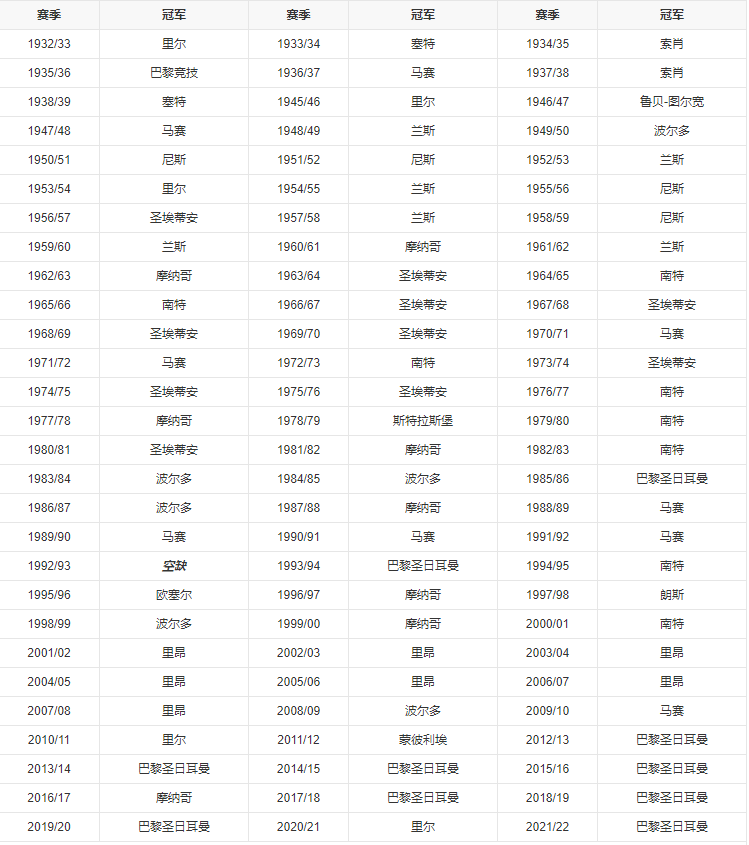 | 赛季 | 冠军 | 赛季 | 冠军 | 赛季 | 冠军 |
|---|---|---|---|---|---|
| 1932/33 | 里尔 | 1933/34 | 塞特 | 1934/35 | 索肖 |
| 1935/36 | 巴黎竞技 | 1936/37 | 马赛 | 1937/38 | 索肖 |
| 1938/39 | 塞特 | 1945/46 | 里尔 | 1946/47 | 鲁贝-图尔宽 |
| 1947/48 | 马赛 | 1948/49 | 兰斯 | 1949/50 | 波尔多 |
| 1950/51 | 尼斯 | 1951/52 | 尼斯 | 1952/53 | 兰斯 |
| 1953/54 | 里尔 | 1954/55 | 兰斯 | 1955/56 | 尼斯 |
| 1956/57 | 圣埃蒂安 | 1957/58 | 兰斯 | 1958/59 | 尼斯 |
| 1959/60 | 兰斯 | 1960/61 | 摩纳哥 | 1961/62 | 兰斯 |
| 1962/63 | 摩纳哥 | 1963/64 | 圣埃蒂安 | 1964/65 | 南特 |
| 1965/66 | 南特 | 1966/67 | 圣埃蒂安 | 1967/68 | 圣埃蒂安 |
| 1968/69 | 圣埃蒂安 | 1969/70 | 圣埃蒂安 | 1970/71 | 马赛 |
| 1971/72 | 马赛 | 1972/73 | 南特 | 1973/74 | 圣埃蒂安 |
| 1974/75 | 圣埃蒂安 | 1975/76 | 圣埃蒂安 | 1976/77 | 南特 |
| 1977/78 | 摩纳哥 | 1978/79 | 斯特拉斯堡 | 1979/80 | 南特 |
| 1980/81 | 圣埃蒂安 | 1981/82 | 摩纳哥 | 1982/83 | 南特 |
| 1983/84 | 波尔多 | 1984/85 | 波尔多 | 1985/86 | 巴黎圣日耳曼 |
| 1986/87 | 波尔多 | 1987/88 | 摩纳哥 | 1988/89 | 马赛 |
| 1989/90 | 马赛 | 1990/91 | 马赛 | 1991/92 | 马赛 |
| 1992/93 | 空缺 | 1993/94 | 巴黎圣日耳曼 | 1994/95 | 南特 |
| 1995/96 | 欧塞尔 | 1996/97 | 摩纳哥 | 1997/98 | 朗斯 |
| 1998/99 | 波尔多 | 1999/00 | 摩纳哥 | 2000/01 | 南特 |
| 2001/02 | 里昂 | 2002/03 | 里昂 | 2003/04 | 里昂 |
| 2004/05 | 里昂 | 2005/06 | 里昂 | 2006/07 | 里昂 |
| 2007/08 | 里昂 | 2008/09 | 波尔多 | 2009/10 | 马赛 |
| 2010/11 | 里尔 | 2011/12 | 蒙彼利埃 | 2012/13 | 巴黎圣日耳曼 |
| 2013/14 | 巴黎圣日耳曼 | 2014/15 | 巴黎圣日耳曼 | 2015/16 | 巴黎圣日耳曼 |
| 2016/17 | 摩纳哥 | 2017/18 | 巴黎圣日耳曼 | 2018/19 | 巴黎圣日耳曼 |
| 2019/20 | 巴黎圣日耳曼 | 2020/21 | 里尔 | 2021/22 | 巴黎圣日耳曼 |